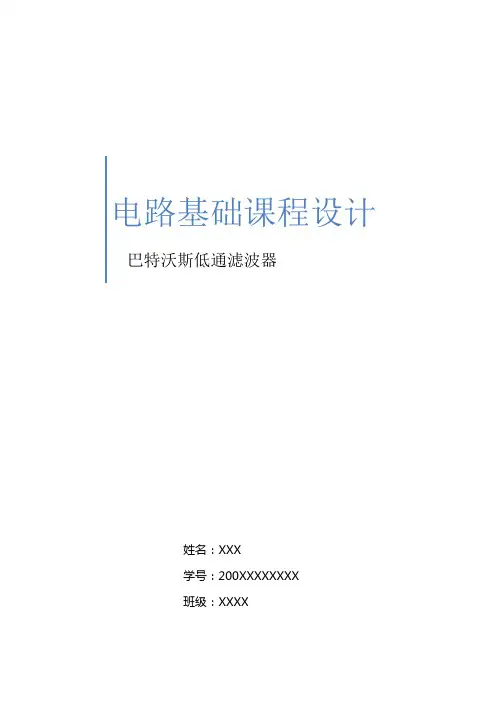 电路基础课程设计

巴特沃斯低通滤波器

姓名：XXX

学号：200XXXXXXXX

班级：XXXX